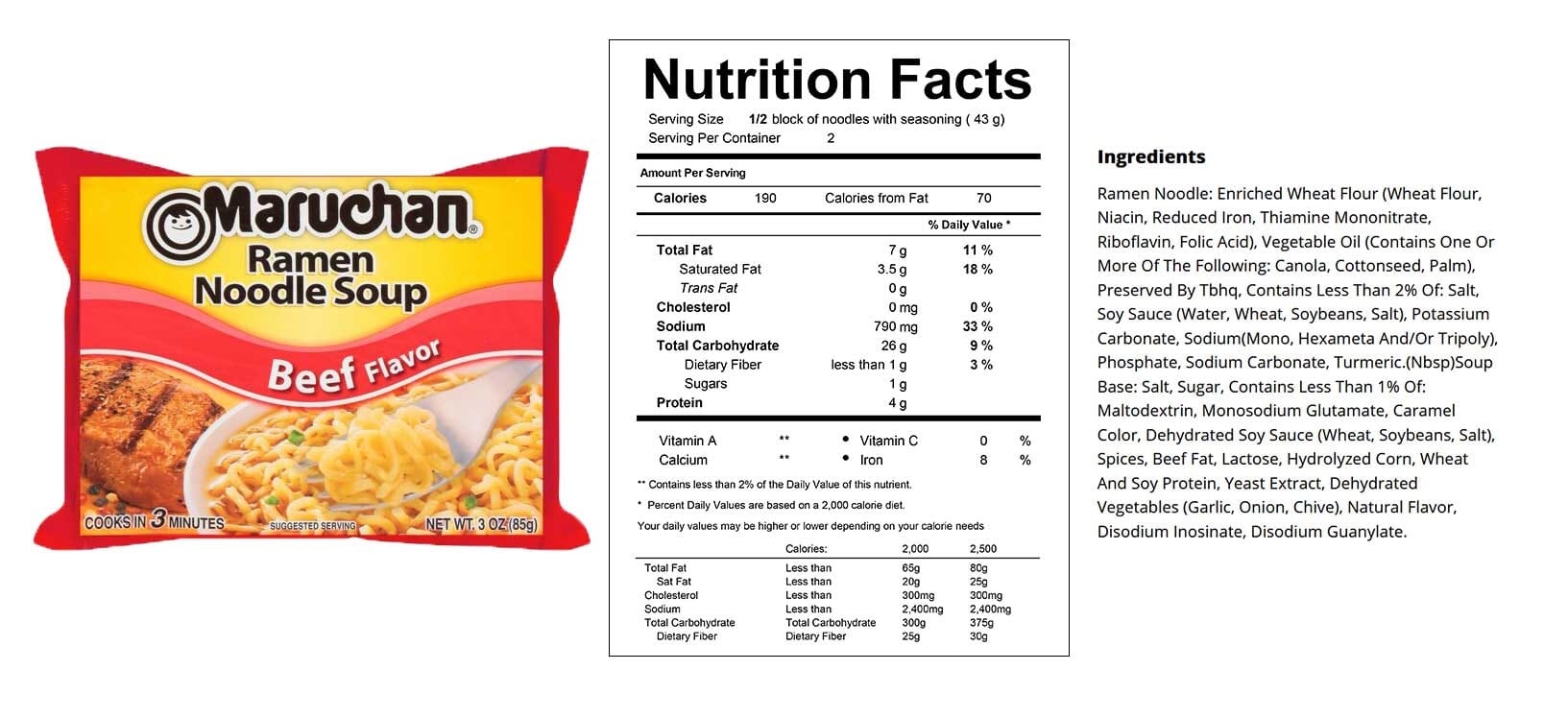 Maruchan®
Ramen
Noodle Soup
Beef Flavor
COOKS IN 3 MINUTES
SUGGESTED SERVING
NET WT. 3 OZ (85g)

Nutrition Facts
Serving Size 1/2 block of noodles with seasoning ( 43 g)
Serving Per Container 2

Amount Per Serving
Calories 190 Calories from Fat 70
% Daily Value *
Total Fat 7 g 11 %
Saturated Fat 3.5 g 18 %
Trans Fat 0 g
Cholesterol 0 mg 0 %
Sodium 790 mg 33 %
Total Carbohydrate 26 g 9 %
Dietary Fiber less than 1 g 3 %
Sugars 1 g
Protein 4 g

Vitamin A ** • Vitamin C 0 %
Calcium ** • Iron 8 %

** Contains less than 2% of the Daily Value of this nutrient.
* Percent Daily Values are based on a 2,000 calorie diet.
Your daily values may be higher or lower depending on your calorie needs

| | Calories: | 2,000 | 2,500 |
|---|---|---|---|
| Total Fat | Less than | 65g | 80g |
| Sat Fat | Less than | 20g | 25g |
| Cholesterol | Less than | 300mg | 300mg |
| Sodium | Less than | 2,400mg | 2,400mg |
| Total Carbohydrate | Total Carbohydrate | 300g | 375g |
| Dietary Fiber | Dietary Fiber | 25g | 30g |

Ingredients

Ramen Noodle: Enriched Wheat Flour (Wheat Flour, Niacin, Reduced Iron, Thiamine Mononitrate, Riboflavin, Folic Acid), Vegetable Oil (Contains One Or More Of The Following: Canola, Cottonseed, Palm), Preserved By Tbhq, Contains Less Than 2% Of: Salt, Soy Sauce (Water, Wheat, Soybeans, Salt), Potassium Carbonate, Sodium(Mono, Hexameta And/Or Tripoly), Phosphate, Sodium Carbonate, Turmeric.(Nbsp)Soup Base: Salt, Sugar, Contains Less Than 1% Of: Maltodextrin, Monosodium Glutamate, Caramel Color, Dehydrated Soy Sauce (Wheat, Soybeans, Salt), Spices, Beef Fat, Lactose, Hydrolyzed Corn, Wheat And Soy Protein, Yeast Extract, Dehydrated Vegetables (Garlic, Onion, Chive), Natural Flavor, Disodium Inosinate, Disodium Guanylate.